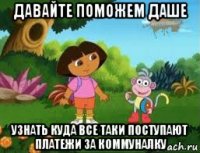 ДАВАЙТЕ ПОМОЖЕМ ДАШЕ

УЗНАТЬ КУДА ВСЕ ТАКИ ПОСТУПАЮТ ПЛАТЕЖИ ЗА КОММУНАЛКУ

ach.ru